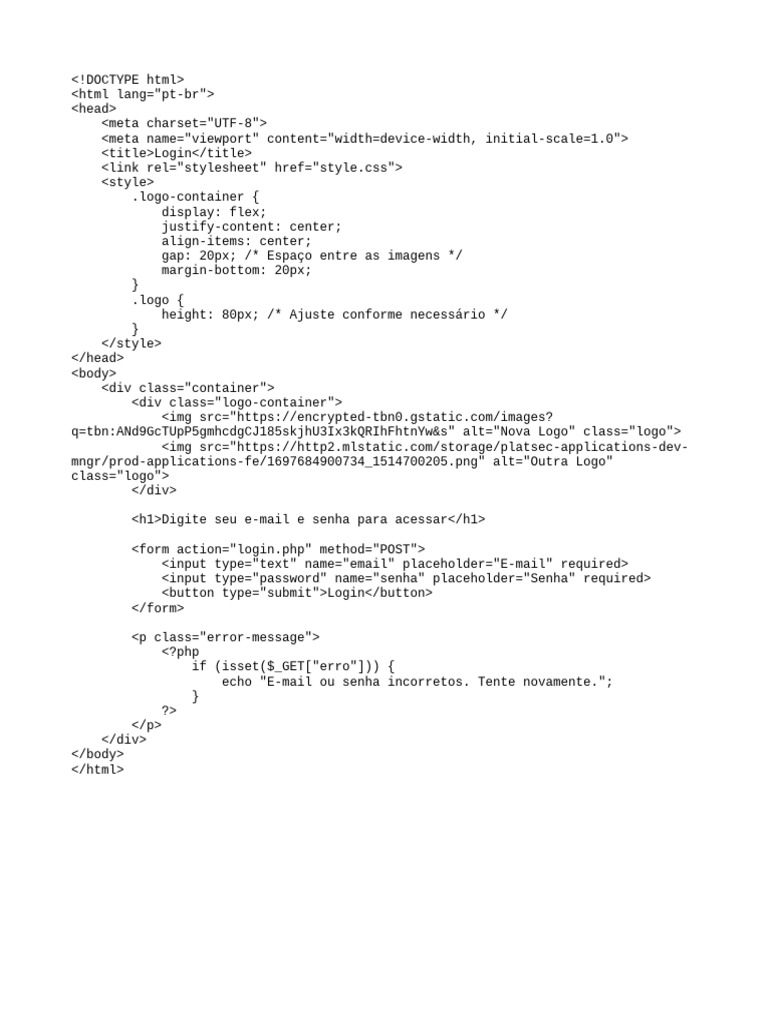 <!DOCTYPE html>
<html lang="pt-br">
<head>
    <meta charset="UTF-8">
    <meta name="viewport" content="width=device-width, initial-scale=1.0">
    <title>Login</title>
    <link rel="stylesheet" href="style.css">
    <style>
        .logo-container {
            display: flex;
            justify-content: center;
            align-items: center;
            gap: 20px; /* Espaço entre as imagens */
            margin-bottom: 20px;
        }
        .logo {
            height: 80px; /* Ajuste conforme necessário */
        }
    </style>
</head>
<body>
    <div class="container">
        <div class="logo-container">
            <img src="https://encrypted-tbn0.gstatic.com/images?q=tbn:ANd9GcTUpP5gmhcdgCJ185skjhU3Ix3kQRIhFhtnYw&s" alt="Nova Logo" class="logo">
            <img src="https://http2.mlstatic.com/storage/platsec-applications-dev-mngr/prod-applications-fe/1697684900734_1514700205.png" alt="Outra Logo" class="logo">
        </div>

        <h1>Digite seu e-mail e senha para acessar</h1>

        <form action="login.php" method="POST">
            <input type="text" name="email" placeholder="E-mail" required>
            <input type="password" name="senha" placeholder="Senha" required>
            <button type="submit">Login</button>
        </form>

        <p class="error-message">
            <?php
                if (isset($_GET["erro"])) {
                    echo "E-mail ou senha incorretos. Tente novamente.";
                }
            ?>
        </p>
    </div>
</body>
</html>